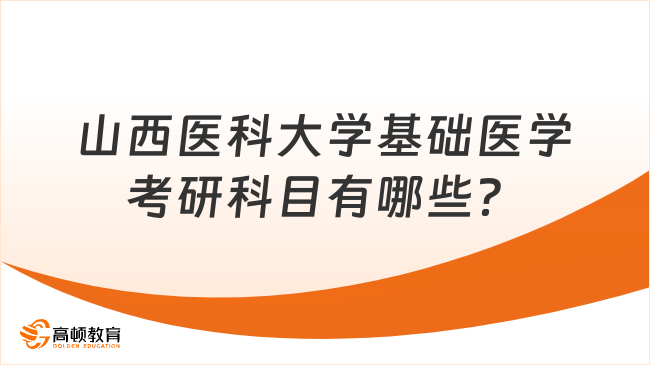 山西医科大学基础医学考研科目有哪些？

高顿教育
GOLDEN EDUCATION